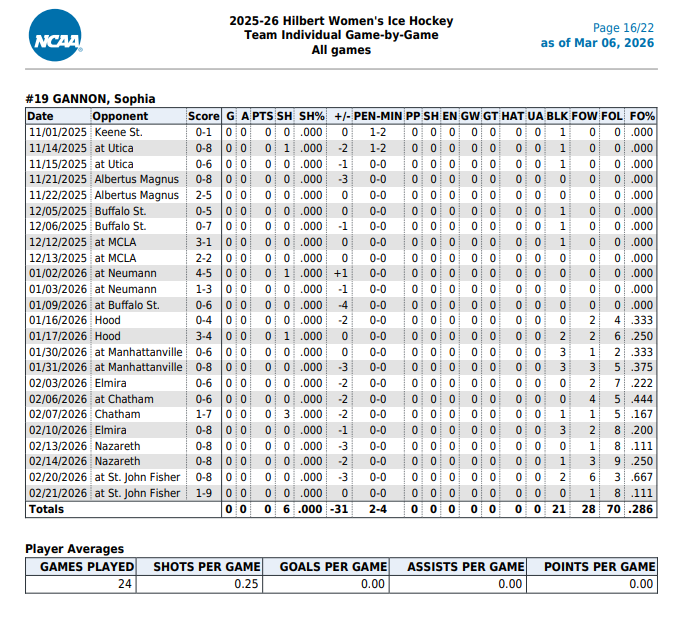 NCAA

2025-26 Hilbert Women's Ice Hockey
Team Individual Game-by-Game
All games

Page 16/22
as of Mar 06, 2026

#19 GANNON, Sophia

| Date | Opponent | Score | G | A | PTS | SH | SH% | +/- | PEN-MIN | PP | SH | EN | GW | GT | HAT | UA | BLK | FOW | FOL | FO% |
|---|---|---|---|---|---|---|---|---|---|---|---|---|---|---|---|---|---|---|---|---|
| 11/01/2025 | Keene St. | 0-1 | 0 | 0 | 0 | 0 | .000 | 0 | 1-2 | 0 | 0 | 0 | 0 | 0 | 0 | 0 | 1 | 0 | 0 | .000 |
| 11/14/2025 | at Utica | 0-8 | 0 | 0 | 0 | 1 | .000 | -2 | 1-2 | 0 | 0 | 0 | 0 | 0 | 0 | 0 | 1 | 0 | 0 | .000 |
| 11/15/2025 | at Utica | 0-6 | 0 | 0 | 0 | 0 | .000 | -1 | 0-0 | 0 | 0 | 0 | 0 | 0 | 0 | 0 | 1 | 0 | 0 | .000 |
| 11/21/2025 | Albertus Magnus | 0-8 | 0 | 0 | 0 | 0 | .000 | -3 | 0-0 | 0 | 0 | 0 | 0 | 0 | 0 | 0 | 0 | 0 | 0 | .000 |
| 11/22/2025 | Albertus Magnus | 2-5 | 0 | 0 | 0 | 0 | .000 | 0 | 0-0 | 0 | 0 | 0 | 0 | 0 | 0 | 0 | 0 | 0 | 0 | .000 |
| 12/05/2025 | Buffalo St. | 0-5 | 0 | 0 | 0 | 0 | .000 | 0 | 0-0 | 0 | 0 | 0 | 0 | 0 | 0 | 0 | 1 | 0 | 0 | .000 |
| 12/06/2025 | Buffalo St. | 0-7 | 0 | 0 | 0 | 0 | .000 | -1 | 0-0 | 0 | 0 | 0 | 0 | 0 | 0 | 0 | 1 | 0 | 0 | .000 |
| 12/12/2025 | at MCLA | 3-1 | 0 | 0 | 0 | 0 | .000 | 0 | 0-0 | 0 | 0 | 0 | 0 | 0 | 0 | 0 | 1 | 0 | 0 | .000 |
| 12/13/2025 | at MCLA | 2-2 | 0 | 0 | 0 | 0 | .000 | 0 | 0-0 | 0 | 0 | 0 | 0 | 0 | 0 | 0 | 0 | 0 | 0 | .000 |
| 01/02/2026 | at Neumann | 4-5 | 0 | 0 | 0 | 1 | .000 | +1 | 0-0 | 0 | 0 | 0 | 0 | 0 | 0 | 0 | 0 | 0 | 0 | .000 |
| 01/03/2026 | at Neumann | 1-3 | 0 | 0 | 0 | 0 | .000 | -1 | 0-0 | 0 | 0 | 0 | 0 | 0 | 0 | 0 | 0 | 0 | 0 | .000 |
| 01/09/2026 | at Buffalo St. | 0-6 | 0 | 0 | 0 | 0 | .000 | -4 | 0-0 | 0 | 0 | 0 | 0 | 0 | 0 | 0 | 0 | 0 | 0 | .000 |
| 01/16/2026 | Hood | 0-4 | 0 | 0 | 0 | 0 | .000 | -2 | 0-0 | 0 | 0 | 0 | 0 | 0 | 0 | 0 | 0 | 2 | 4 | .333 |
| 01/17/2026 | Hood | 3-4 | 0 | 0 | 0 | 1 | .000 | 0 | 0-0 | 0 | 0 | 0 | 0 | 0 | 0 | 0 | 2 | 2 | 6 | .250 |
| 01/30/2026 | at Manhattanville | 0-6 | 0 | 0 | 0 | 0 | .000 | 0 | 0-0 | 0 | 0 | 0 | 0 | 0 | 0 | 0 | 3 | 1 | 2 | .333 |
| 01/31/2026 | at Manhattanville | 0-8 | 0 | 0 | 0 | 0 | .000 | -3 | 0-0 | 0 | 0 | 0 | 0 | 0 | 0 | 0 | 3 | 3 | 5 | .375 |
| 02/03/2026 | Elmira | 0-6 | 0 | 0 | 0 | 0 | .000 | -2 | 0-0 | 0 | 0 | 0 | 0 | 0 | 0 | 0 | 0 | 2 | 7 | .222 |
| 02/06/2026 | at Chatham | 0-6 | 0 | 0 | 0 | 0 | .000 | -2 | 0-0 | 0 | 0 | 0 | 0 | 0 | 0 | 0 | 0 | 4 | 5 | .444 |
| 02/07/2026 | Chatham | 1-7 | 0 | 0 | 0 | 3 | .000 | -2 | 0-0 | 0 | 0 | 0 | 0 | 0 | 0 | 0 | 1 | 1 | 5 | .167 |
| 02/10/2026 | Elmira | 0-8 | 0 | 0 | 0 | 0 | .000 | -1 | 0-0 | 0 | 0 | 0 | 0 | 0 | 0 | 0 | 3 | 2 | 8 | .200 |
| 02/13/2026 | Nazareth | 0-8 | 0 | 0 | 0 | 0 | .000 | -3 | 0-0 | 0 | 0 | 0 | 0 | 0 | 0 | 0 | 0 | 1 | 8 | .111 |
| 02/14/2026 | Nazareth | 0-8 | 0 | 0 | 0 | 0 | .000 | -2 | 0-0 | 0 | 0 | 0 | 0 | 0 | 0 | 0 | 1 | 3 | 9 | .250 |
| 02/20/2026 | at St. John Fisher | 0-8 | 0 | 0 | 0 | 0 | .000 | -3 | 0-0 | 0 | 0 | 0 | 0 | 0 | 0 | 0 | 2 | 6 | 3 | .667 |
| 02/21/2026 | at St. John Fisher | 1-9 | 0 | 0 | 0 | 0 | .000 | 0 | 0-0 | 0 | 0 | 0 | 0 | 0 | 0 | 0 | 0 | 1 | 8 | .111 |
| Totals | | | 0 | 0 | 0 | 6 | .000 | -31 | 2-4 | 0 | 0 | 0 | 0 | 0 | 0 | 0 | 21 | 28 | 70 | .286 |

Player Averages

| GAMES PLAYED | SHOTS PER GAME | GOALS PER GAME | ASSISTS PER GAME | POINTS PER GAME |
|---|---|---|---|---|
| 24 | 0.25 | 0.00 | 0.00 | 0.00 |